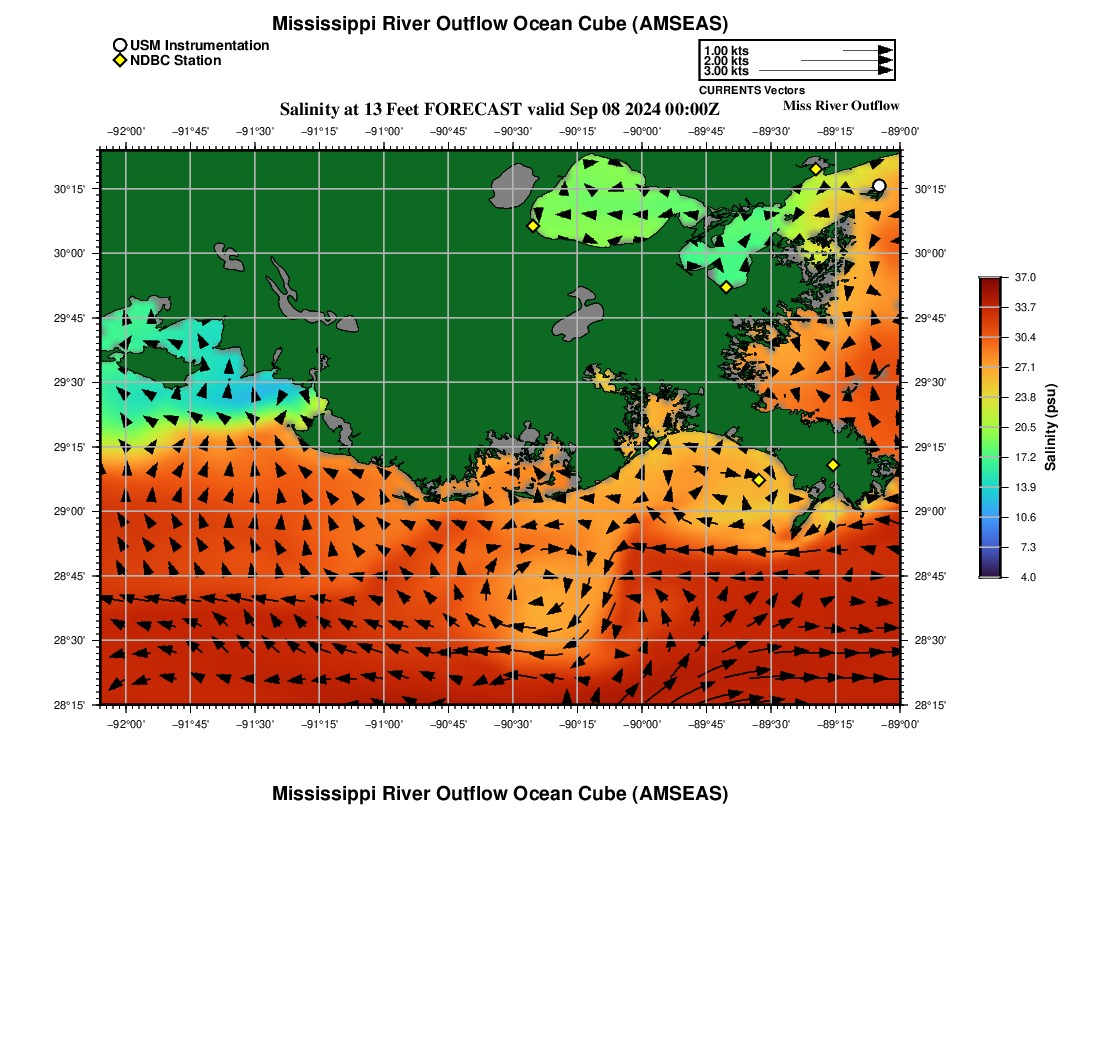 Mississippi River Outflow Ocean Cube (AMSEAS)

USM Instrumentation
NDBC Station

1.00 kts
2.00 kts
3.00 kts
CURRENTS Vectors

Salinity at 13 Feet FORECAST valid Sep 08 2024 00:00Z

Miss River Outflow

−92°00' −91°45' −91°30' −91°15' −91°00' −90°45' −90°30' −90°15' −90°00' −89°45' −89°30' −89°15' −89°00'

30°15'
30°00'
29°45'
29°30'
29°15'
29°00'
28°45'
28°30'
28°15'

30°15'
30°00'
29°45'
29°30'
29°15'
29°00'
28°45'
28°30'
28°15'

−92°00' −91°45' −91°30' −91°15' −91°00' −90°45' −90°30' −90°15' −90°00' −89°45' −89°30' −89°15' −89°00'

37.0
33.7
30.4
27.1
23.8
20.5
17.2
13.9
10.6
7.3
4.0
Salinity (psu)

Mississippi River Outflow Ocean Cube (AMSEAS)